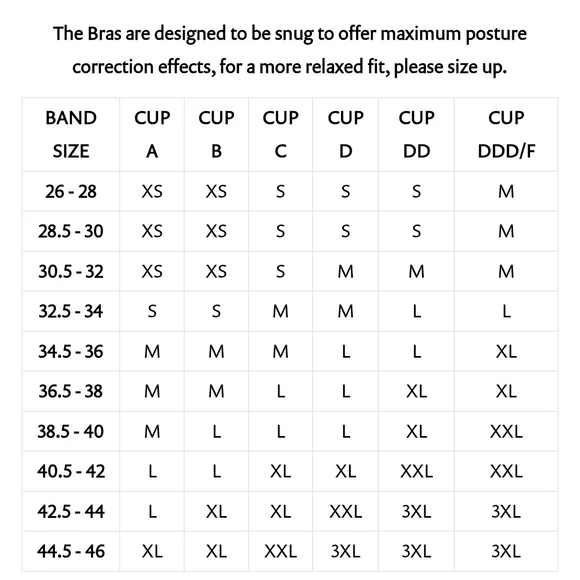 The Bras are designed to be snug to offer maximum posture correction effects, for a more relaxed fit, please size up.

| BAND SIZE | CUP A | CUP B | CUP C | CUP D | CUP DD | CUP DDD/F |
|---|---|---|---|---|---|---|
| 26 - 28 | XS | XS | S | S | S | M |
| 28.5 - 30 | XS | XS | S | S | S | M |
| 30.5 - 32 | XS | XS | S | M | M | M |
| 32.5 - 34 | S | S | M | M | L | L |
| 34.5 - 36 | M | M | M | L | L | XL |
| 36.5 - 38 | M | M | L | L | XL | XL |
| 38.5 - 40 | M | L | L | L | XL | XXL |
| 40.5 - 42 | L | L | XL | XL | XXL | XXL |
| 42.5 - 44 | L | XL | XL | XXL | 3XL | 3XL |
| 44.5 - 46 | XL | XL | XXL | 3XL | 3XL | 3XL |